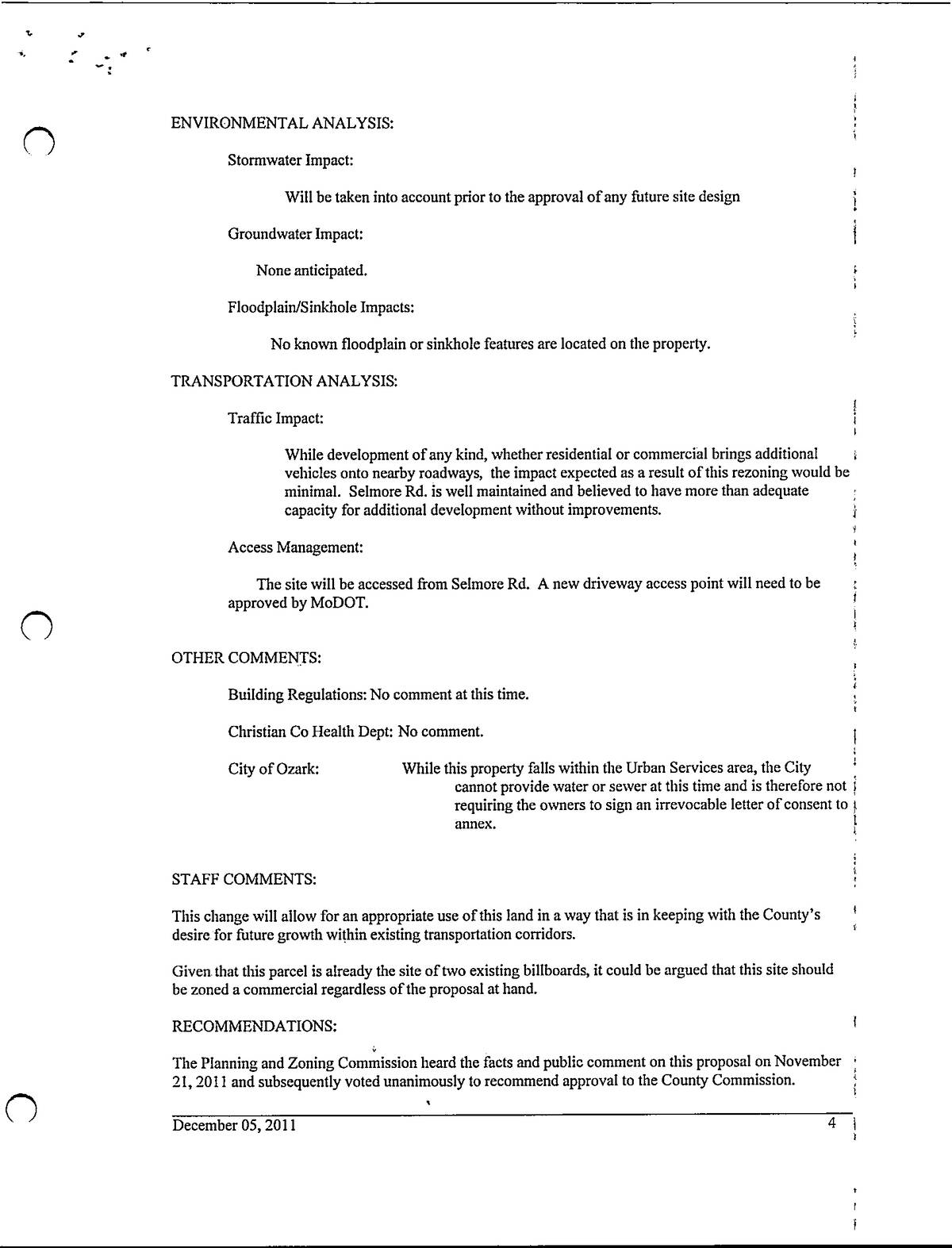 ENVIRONMENTAL ANALYSIS:

Stormwater Impact:

Will be taken into account prior to the approval of any future site design

Groundwater Impact:

None anticipated.

Floodplain/Sinkhole Impacts:

No known floodplain or sinkhole features are located on the property.

TRANSPORTATION ANALYSIS:

Traffic Impact:

While development of any kind, whether residential or commercial brings additional vehicles onto nearby roadways, the impact expected as a result of this rezoning would be minimal. Selmore Rd. is well maintained and believed to have more than adequate capacity for additional development without improvements.

Access Management:

The site will be accessed from Selmore Rd. A new driveway access point will need to be approved by MoDOT.

OTHER COMMENTS:

Building Regulations: No comment at this time.

Christian Co Health Dept: No comment.

City of Ozark: While this property falls within the Urban Services area, the City cannot provide water or sewer at this time and is therefore not requiring the owners to sign an irrevocable letter of consent to annex.

STAFF COMMENTS:

This change will allow for an appropriate use of this land in a way that is in keeping with the County's desire for future growth within existing transportation corridors.

Given that this parcel is already the site of two existing billboards, it could be argued that this site should be zoned a commercial regardless of the proposal at hand.

RECOMMENDATIONS:

The Planning and Zoning Commission heard the facts and public comment on this proposal on November 21, 2011 and subsequently voted unanimously to recommend approval to the County Commission.

December 05, 2011 4